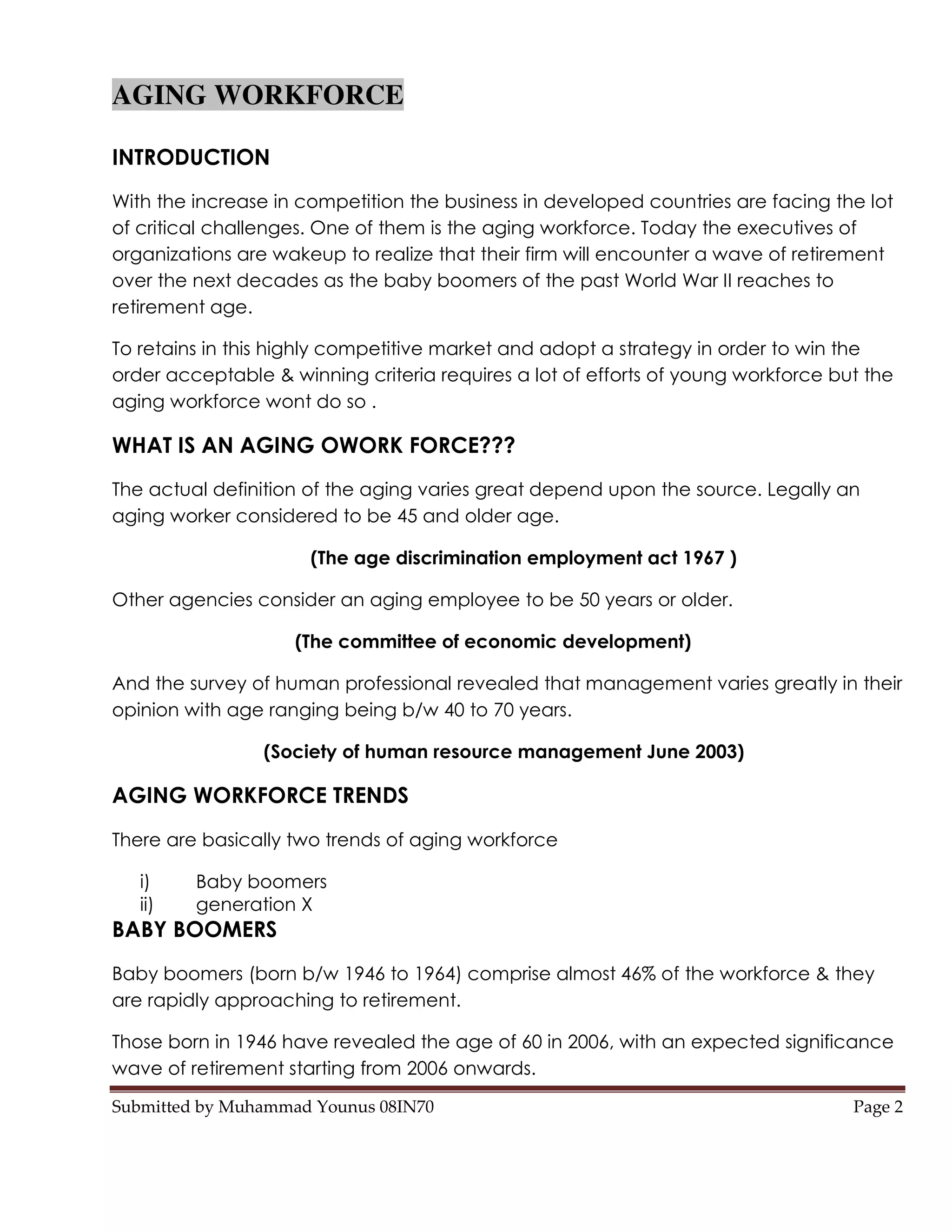 AGING WORKFORCE

INTRODUCTION

With the increase in competition the business in developed countries are facing the lot of critical challenges. One of them is the aging workforce. Today the executives of organizations are wakeup to realize that their firm will encounter a wave of retirement over the next decades as the baby boomers of the past World War II reaches to retirement age.

To retains in this highly competitive market and adopt a strategy in order to win the order acceptable & winning criteria requires a lot of efforts of young workforce but the aging workforce wont do so .

WHAT IS AN AGING OWORK FORCE???

The actual definition of the aging varies great depend upon the source. Legally an aging worker considered to be 45 and older age.

(The age discrimination employment act 1967 )

Other agencies consider an aging employee to be 50 years or older.

(The committee of economic development)

And the survey of human professional revealed that management varies greatly in their opinion with age ranging being b/w 40 to 70 years.

(Society of human resource management June 2003)

AGING WORKFORCE TRENDS

There are basically two trends of aging workforce

i) Baby boomers
ii) generation X

BABY BOOMERS

Baby boomers (born b/w 1946 to 1964) comprise almost 46% of the workforce & they are rapidly approaching to retirement.

Those born in 1946 have revealed the age of 60 in 2006, with an expected significance wave of retirement starting from 2006 onwards.

Submitted by Muhammad Younus 08IN70 Page 2